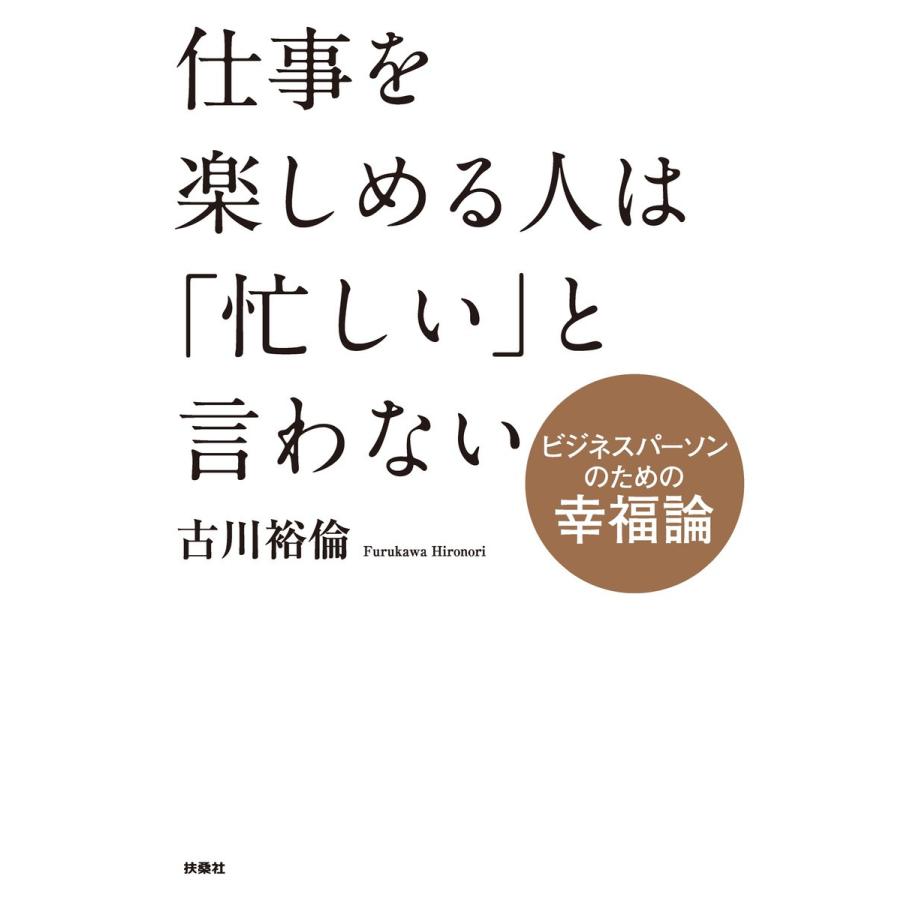 仕事を
楽しめる人は
「忙しい」と
言わない

ビジネスパーソン
のための
幸福論

古川裕倫 Furukawa Hironori

扶桑社